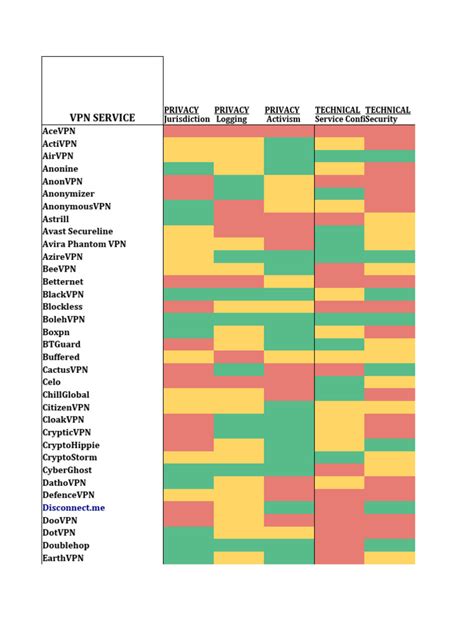 | VPN SERVICE | PRIVACY Jurisdiction | PRIVACY Logging | PRIVACY Activism | TECHNICAL Service Confi | TECHNICAL Security |
|---|---|---|---|---|---|
| AceVPN | | | | | |
| ActiVPN | | | | | |
| AirVPN | | | | | |
| Anonine | | | | | |
| AnonVPN | | | | | |
| Anonymizer | | | | | |
| AnonymousVPN | | | | | |
| Astrill | | | | | |
| Avast Secureline | | | | | |
| Avira Phantom VPN | | | | | |
| AzireVPN | | | | | |
| BeeVPN | | | | | |
| Betternet | | | | | |
| BlackVPN | | | | | |
| Blockless | | | | | |
| BolehVPN | | | | | |
| Boxpn | | | | | |
| BTGuard | | | | | |
| Buffered | | | | | |
| CactusVPN | | | | | |
| Celo | | | | | |
| ChillGlobal | | | | | |
| CitizenVPN | | | | | |
| CloakVPN | | | | | |
| CrypticVPN | | | | | |
| CryptoHippie | | | | | |
| CryptoStorm | | | | | |
| CyberGhost | | | | | |
| DathoVPN | | | | | |
| DefenceVPN | | | | | |
| Disconnect.me | | | | | |
| DooVPN | | | | | |
| DotVPN | | | | | |
| Doublehop | | | | | |
| EarthVPN | | | | | |